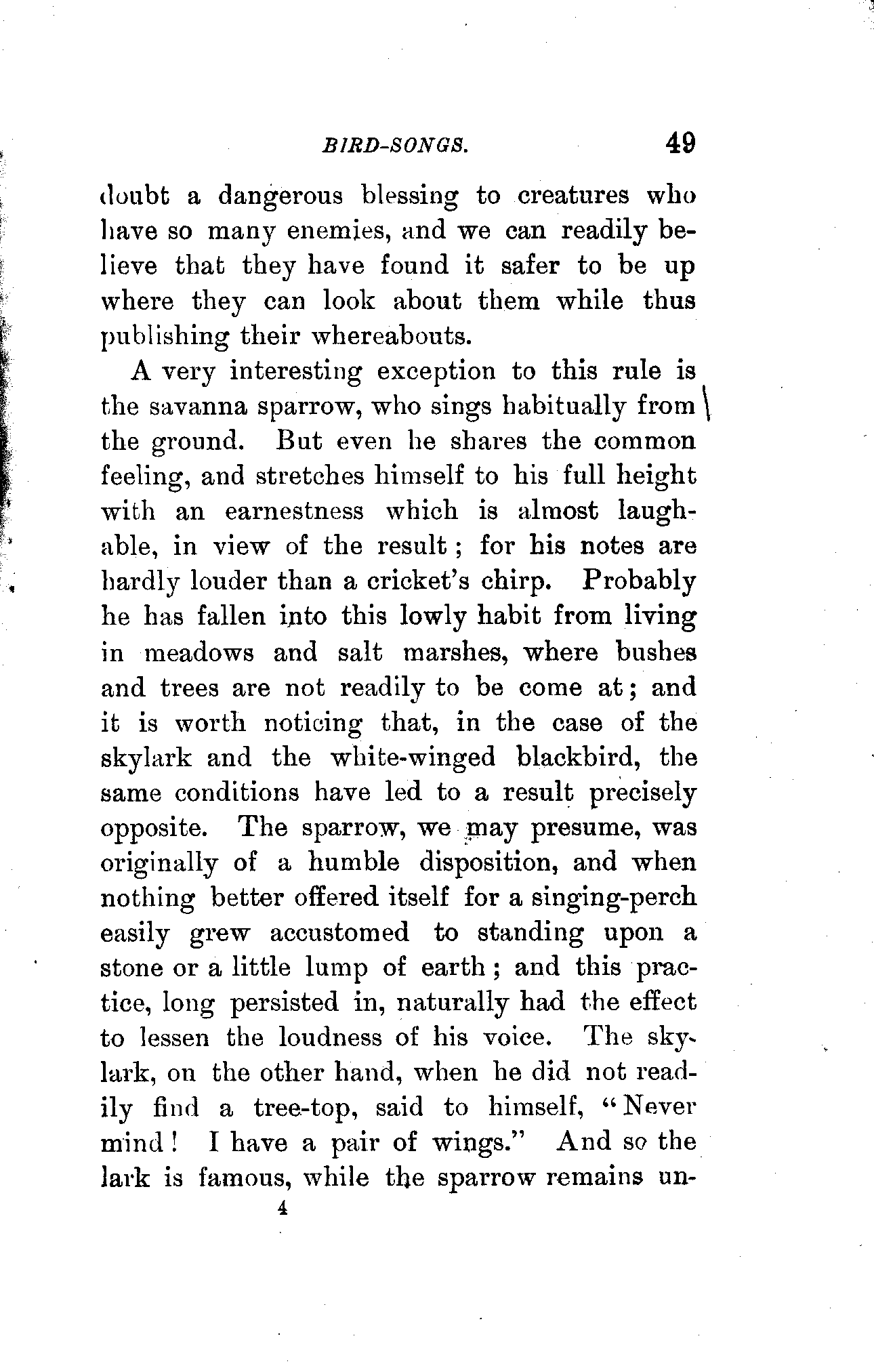 BIRD-SONGS. 49

doubt a dangerous blessing to creatures who have so many enemies, and we can readily believe that they have found it safer to be up where they can look about them while thus publishing their whereabouts.

A very interesting exception to this rule is the savanna sparrow, who sings habitually from the ground. But even he shares the common feeling, and stretches himself to his full height with an earnestness which is almost laughable, in view of the result; for his notes are hardly louder than a cricket's chirp. Probably he has fallen into this lowly habit from living in meadows and salt marshes, where bushes and trees are not readily to be come at; and it is worth noticing that, in the case of the skylark and the white-winged blackbird, the same conditions have led to a result precisely opposite. The sparrow, we may presume, was originally of a humble disposition, and when nothing better offered itself for a singing-perch easily grew accustomed to standing upon a stone or a little lump of earth; and this practice, long persisted in, naturally had the effect to lessen the loudness of his voice. The skylark, on the other hand, when he did not readily find a tree-top, said to himself, "Never mind! I have a pair of wings." And so the lark is famous, while the sparrow remains un-

4